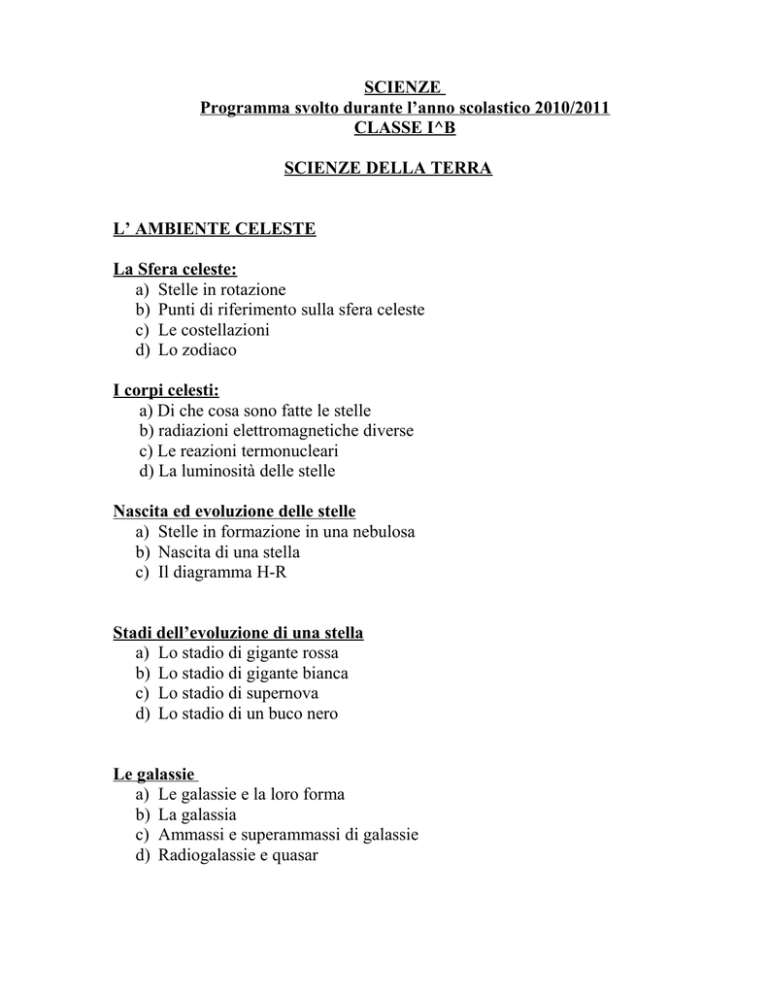 SCIENZE
Programma svolto durante l’anno scolastico 2010/2011
CLASSE I^B

SCIENZE DELLA TERRA

L’ AMBIENTE CELESTE

La Sfera celeste:
a) Stelle in rotazione
b) Punti di riferimento sulla sfera celeste
c) Le costellazioni
d) Lo zodiaco

I corpi celesti:
a) Di che cosa sono fatte le stelle
b) radiazioni elettromagnetiche diverse
c) Le reazioni termonucleari
d) La luminosità delle stelle

Nascita ed evoluzione delle stelle
a) Stelle in formazione in una nebulosa
b) Nascita di una stella
c) Il diagramma H-R

Stadi dell’evoluzione di una stella
a) Lo stadio di gigante rossa
b) Lo stadio di gigante bianca
c) Lo stadio di supernova
d) Lo stadio di un buco nero

Le galassie
a) Le galassie e la loro forma
b) La galassia
c) Ammassi e superammassi di galassie
d) Radiogalassie e quasar